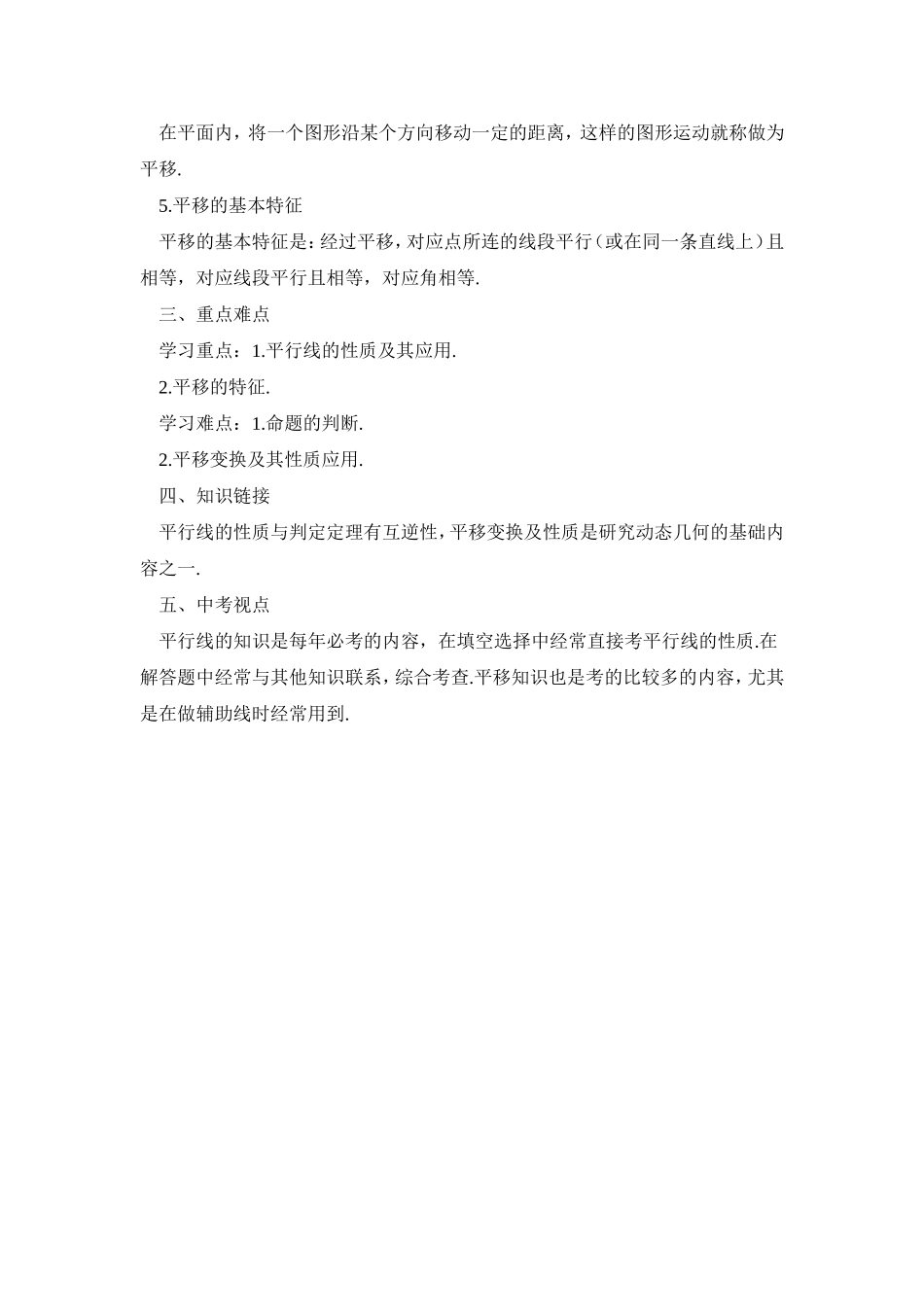 在平面内，将一个图形沿某个方向移动一定的距离，这样的图形运动就称做为平移.

5.平移的基本特征

平移的基本特征是：经过平移，对应点所连的线段平行（或在同一条直线上）且相等，对应线段平行且相等，对应角相等.

三、重点难点

学习重点：1.平行线的性质及其应用.

2.平移的特征.

学习难点：1.命题的判断.

2.平移变换及其性质应用.

四、知识链接

平行线的性质与判定定理有互逆性，平移变换及性质是研究动态几何的基础内容之一.

五、中考视点

平行线的知识是每年必考的内容，在填空选择中经常直接考平行线的性质.在解答题中经常与其他知识联系，综合考查.平移知识也是考的比较多的内容，尤其是在做辅助线时经常用到.